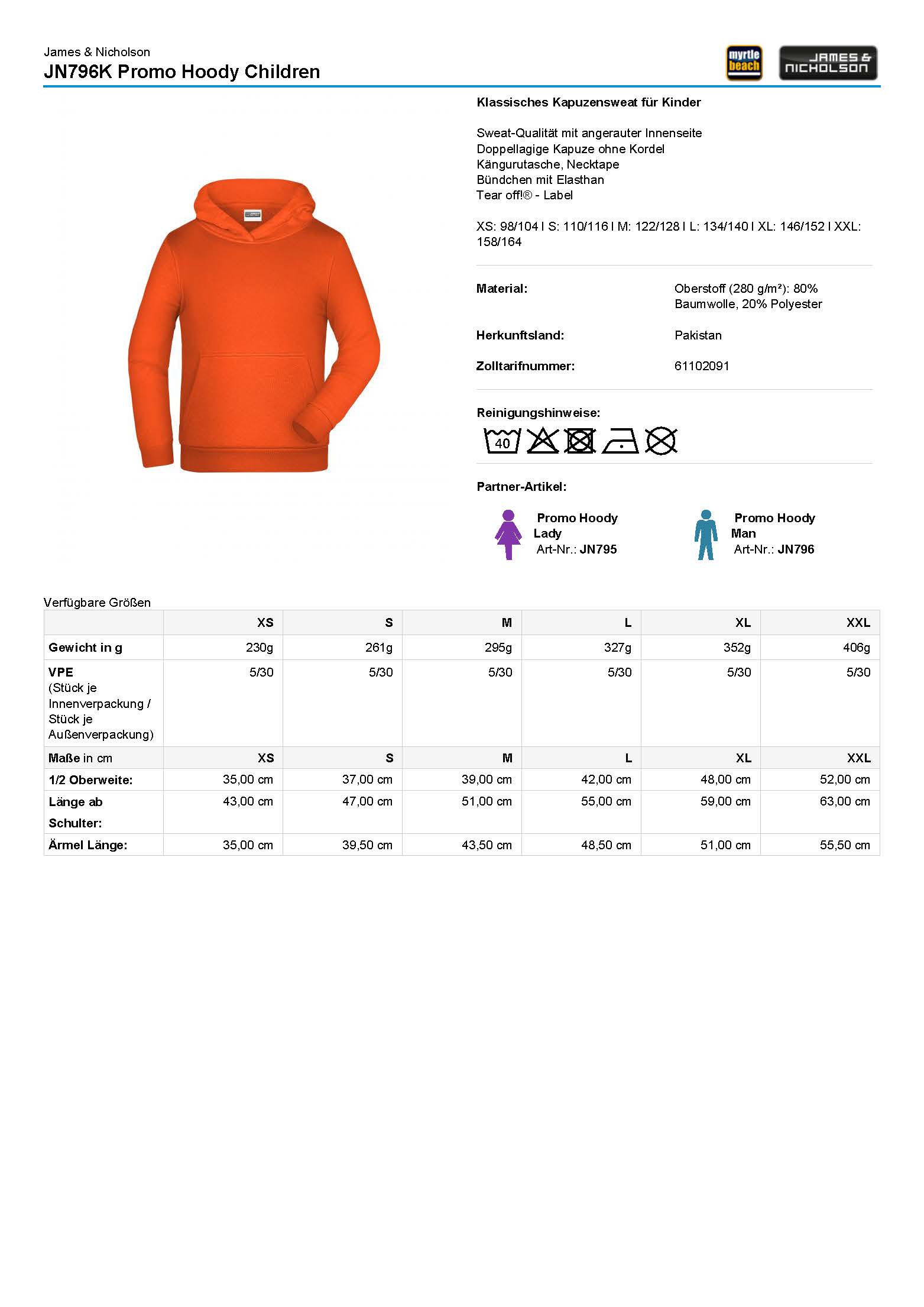 James & Nicholson
JN796K Promo Hoody Children

myrtle beach

JAMES & NICHOLSON

Klassisches Kapuzensweat für Kinder

Sweat-Qualität mit angerauter Innenseite
Doppellagige Kapuze ohne Kordel
Kängurutasche, Necktape
Bündchen mit Elasthan
Tear off!® - Label

XS: 98/104 I S: 110/116 I M: 122/128 I L: 134/140 I XL: 146/152 I XXL: 158/164

Material: Oberstoff (280 g/m²): 80% Baumwolle, 20% Polyester

Herkunftsland: Pakistan

Zolltarifnummer: 61102091

Reinigungshinweise:

40

Partner-Artikel:

Promo Hoody Lady
Art-Nr.: JN795

Promo Hoody Man
Art-Nr.: JN796

Verfügbare Größen

| | XS | S | M | L | XL | XXL |
|---|---|---|---|---|---|---|
| Gewicht in g | 230g | 261g | 295g | 327g | 352g | 406g |
| VPE (Stück je Innenverpackung / Stück je Außenverpackung) | 5/30 | 5/30 | 5/30 | 5/30 | 5/30 | 5/30 |
| Maße in cm | XS | S | M | L | XL | XXL |
| 1/2 Oberweite: | 35,00 cm | 37,00 cm | 39,00 cm | 42,00 cm | 48,00 cm | 52,00 cm |
| Länge ab Schulter: | 43,00 cm | 47,00 cm | 51,00 cm | 55,00 cm | 59,00 cm | 63,00 cm |
| Ärmel Länge: | 35,00 cm | 39,50 cm | 43,50 cm | 48,50 cm | 51,00 cm | 55,50 cm |